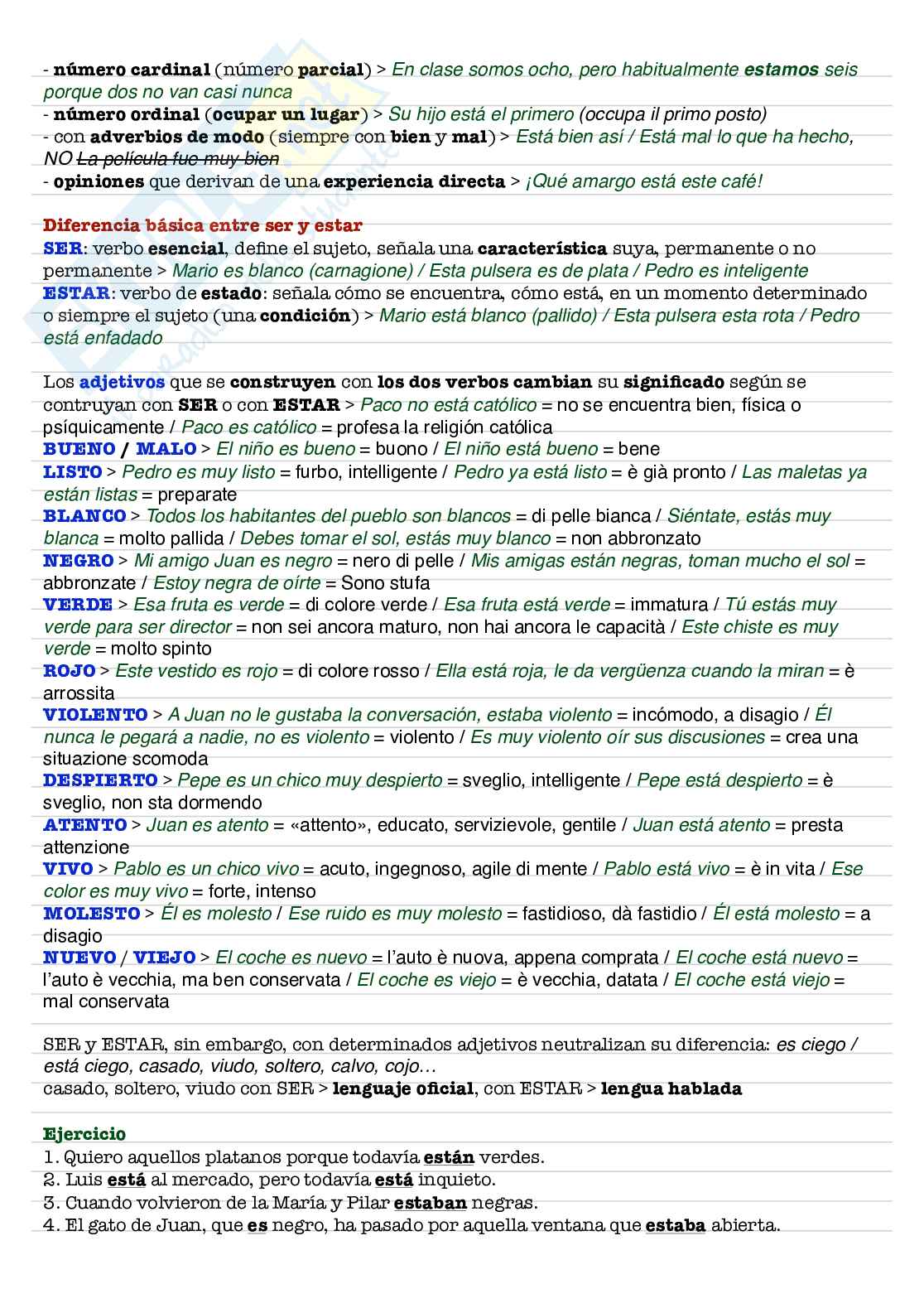 - número cardinal (número parcial) > En clase somos ocho, pero habitualmente estamos seis porque dos no van casi nunca
- número ordinal (ocupar un lugar) > Su hijo está el primero (occupa il primo posto)
- con adverbios de modo (siempre con bien y mal) > Está bien así / Está mal lo que ha hecho, NO La película fue muy bien
- opiniones que derivan de una experiencia directa > ¡Qué amargo está este café!

Diferencia básica entre ser y estar
SER: verbo esencial, define el sujeto, señala una característica suya, permanente o no permanente > Mario es blanco (carnagione) / Esta pulsera es de plata / Pedro es inteligente
ESTAR: verbo de estado: señala cómo se encuentra, cómo está, en un momento determinado o siempre el sujeto (una condición) > Mario está blanco (pallido) / Esta pulsera esta rota / Pedro está enfadado

Los adjetivos que se construyen con los dos verbos cambian su significado según se contruyan con SER o con ESTAR > Paco no está católico = no se encuentra bien, física o psíquicamente / Paco es católico = profesa la religión católica
BUENO / MALO > El niño es bueno = buono / El niño está bueno = bene
LISTO > Pedro es muy listo = furbo, intelligente / Pedro ya está listo = è già pronto / Las maletas ya están listas = preparate
BLANCO > Todos los habitantes del pueblo son blancos = di pelle bianca / Siéntate, estás muy blanca = molto pallida / Debes tomar el sol, estás muy blanco = non abbronzato
NEGRO > Mi amigo Juan es negro = nero di pelle / Mis amigas están negras, toman mucho el sol = abbronzate / Estoy negra de oírte = Sono stufa
VERDE > Esa fruta es verde = di colore verde / Esa fruta está verde = immatura / Tú estás muy verde para ser director = non sei ancora maturo, non hai ancora le capacità / Este chiste es muy verde = molto spinto
ROJO > Este vestido es rojo = di colore rosso / Ella está roja, le da vergüenza cuando la miran = è arrossita
VIOLENTO > A Juan no le gustaba la conversación, estaba violento = incómodo, a disagio / Él nunca le pegará a nadie, no es violento = violento / Es muy violento oír sus discusiones = crea una situazione scomoda
DESPIERTO > Pepe es un chico muy despierto = sveglio, intelligente / Pepe está despierto = è sveglio, non sta dormendo
ATENTO > Juan es atento = «attento», educato, servizievole, gentile / Juan está atento = presta attenzione
VIVO > Pablo es un chico vivo = acuto, ingegnoso, agile di mente / Pablo está vivo = è in vita / Ese color es muy vivo = forte, intenso
MOLESTO > Él es molesto / Ese ruido es muy molesto = fastidioso, dà fastidio / Él está molesto = a disagio
NUEVO / VIEJO > El coche es nuevo = l'auto è nuova, appena comprata / El coche está nuevo = l'auto è vecchia, ma ben conservata / El coche es viejo = è vecchia, datata / El coche está viejo = mal conservata

SER y ESTAR, sin embargo, con determinados adjetivos neutralizan su diferencia: es ciego / está ciego, casado, viudo, soltero, calvo, cojo…
casado, soltero, viudo con SER > lenguaje oficial, con ESTAR > lengua hablada

Ejercicio
1. Quiero aquellos platanos porque todavía están verdes.
2. Luis está al mercado, pero todavía está inquieto.
3. Cuando volvieron de la María y Pilar estaban negras.
4. El gato de Juan, que es negro, ha pasado por aquella ventana que estaba abierta.